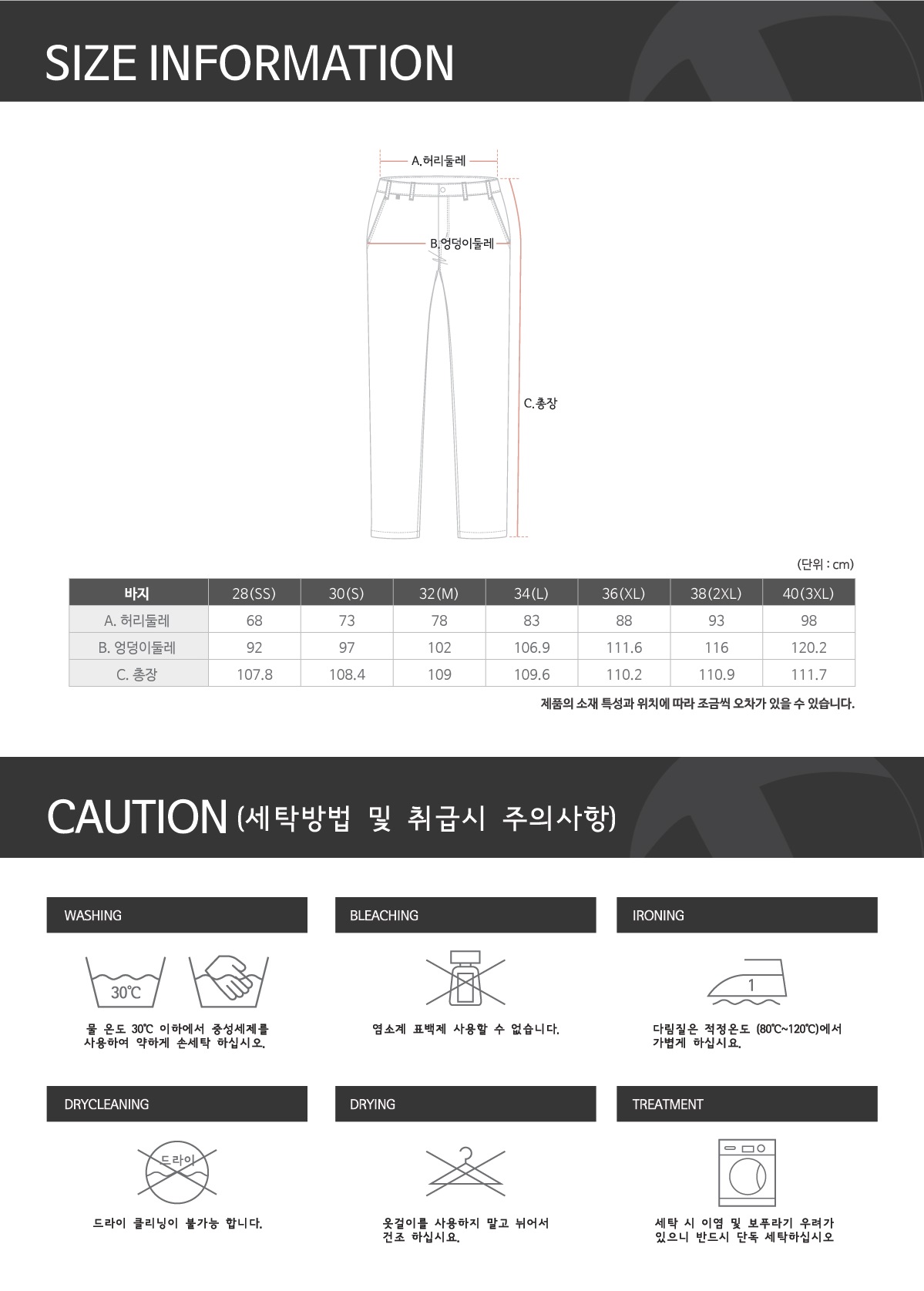 SIZE INFORMATION

A.허리둘레

B.엉덩이둘레

C.총장

(단위 : cm)

| 바지 | 28(SS) | 30(S) | 32(M) | 34(L) | 36(XL) | 38(2XL) | 40(3XL) |
|---|---|---|---|---|---|---|---|
| A. 허리둘레 | 68 | 73 | 78 | 83 | 88 | 93 | 98 |
| B. 엉덩이둘레 | 92 | 97 | 102 | 106.9 | 111.6 | 116 | 120.2 |
| C. 총장 | 107.8 | 108.4 | 109 | 109.6 | 110.2 | 110.9 | 111.7 |

제품의 소재 특성과 위치에 따라 조금씩 오차가 있을 수 있습니다.

CAUTION (세탁방법 및 취급시 주의사항)

WASHING

30℃

물 온도 30℃ 이하에서 중성세제를 사용하여 약하게 손세탁 하십시오.

BLEACHING

염소계 표백제 사용할 수 없습니다.

IRONING

1

다림질은 적정온도 (80℃~120℃)에서 가볍게 하십시요.

DRYCLEANING

드라이

드라이 클리닝이 불가능 합니다.

DRYING

옷걸이를 사용하지 말고 뉘어서 건조 하십시요.

TREATMENT

세탁 시 이염 및 보푸라기 우려가 있으니 반드시 단독 세탁하십시오